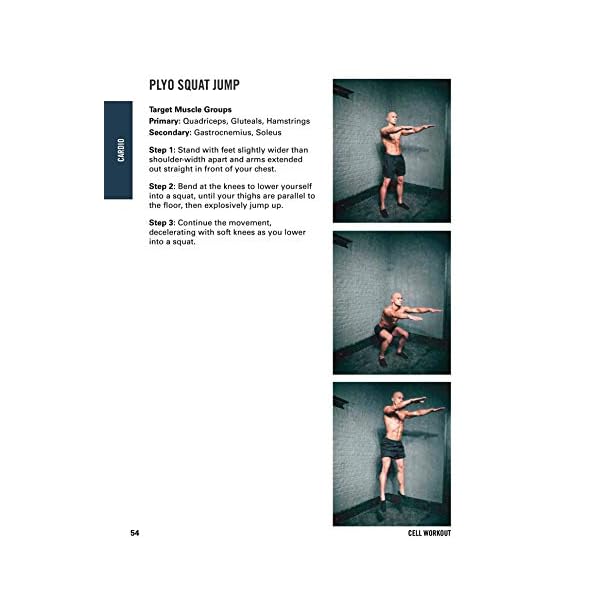 CARDIO

PLYO SQUAT JUMP

Target Muscle Groups
Primary: Quadriceps, Gluteals, Hamstrings
Secondary: Gastrocnemius, Soleus

Step 1: Stand with feet slightly wider than shoulder-width apart and arms extended out straight in front of your chest.

Step 2: Bend at the knees to lower yourself into a squat, until your thighs are parallel to the floor, then explosively jump up.

Step 3: Continue the movement, decelerating with soft knees as you lower into a squat.

54

CELL WORKOUT